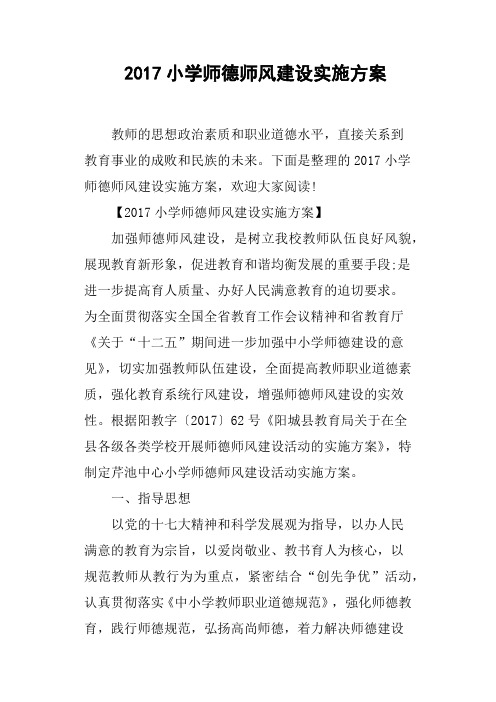 2017 小学师德师风建设实施方案

教师的思想政治素质和职业道德水平，直接关系到教育事业的成败和民族的未来。下面是整理的 2017 小学师德师风建设实施方案，欢迎大家阅读!

【2017 小学师德师风建设实施方案】

加强师德师风建设，是树立我校教师队伍良好风貌，展现教育新形象，促进教育和谐均衡发展的重要手段;是进一步提高育人质量、办好人民满意教育的迫切要求。为全面贯彻落实全国全省教育工作会议精神和省教育厅《关于“十二五”期间进一步加强中小学师德建设的意见》，切实加强教师队伍建设，全面提高教师职业道德素质，强化教育系统行风建设，增强师德师风建设的实效性。根据阳教字〔2017〕62 号《阳城县教育局关于在全县各级各类学校开展师德师风建设活动的实施方案》，特制定芹池中心小学师德师风建设活动实施方案。

一、指导思想

以党的十七大精神和科学发展观为指导，以办人民满意的教育为宗旨，以爱岗敬业、教书育人为核心，以规范教师从教行为为重点，紧密结合“创先争优”活动，认真贯彻落实《中小学教师职业道德规范》，强化师德教育，践行师德规范，弘扬高尚师德，着力解决师德建设